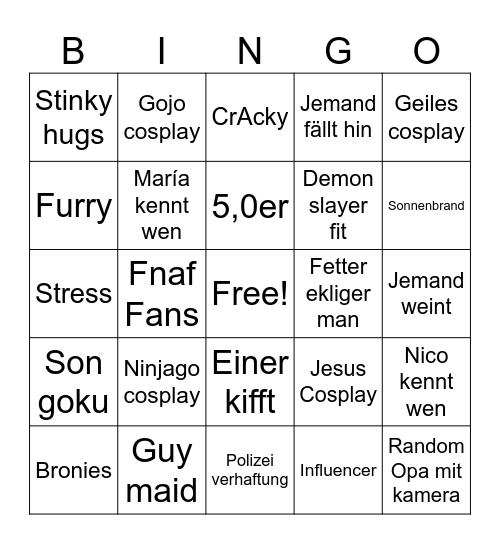 | B | I | N | G | O |
|---|---|---|---|---|
| Stinky hugs | Gojo cosplay | CrAcky | Jemand fällt hin | Geiles cosplay |
| Furry | María kennt wen | 5,0er | Demon slayer fit | Sonnenbrand |
| Stress | Fnaf Fans | Free! | Fetter ekliger man | Jemand weint |
| Son goku | Ninjago cosplay | Einer kifft | Jesus Cosplay | Nico kennt wen |
| Bronies | Guy maid | Polizei verhaftung | Influencer | Random Opa mit kamera |